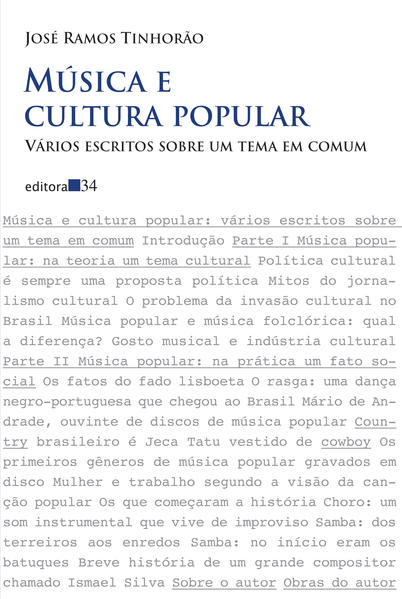 José Ramos Tinhorão

Música e cultura popular

Vários escritos sobre um tema em comum

editora 34

Música e cultura popular: vários escritos sobre um tema em comum Introdução Parte I Música popular: na teoria um tema cultural Política cultural é sempre uma proposta política Mitos do jornalismo cultural O problema da invasão cultural no Brasil Música popular e música folclórica: qual a diferença? Gosto musical e indústria cultural Parte II Música popular: na prática um fato social Os fatos do fado lisboeta O rasga: uma dança negro-portuguesa que chegou ao Brasil Mário de Andrade, ouvinte de discos de música popular Country brasileiro é Jeca Tatu vestido de cowboy Os primeiros gêneros de música popular gravados em disco Mulher e trabalho segundo a visão da canção popular Os que começaram a história Choro: um som instrumental que vive de improviso Samba: dos terreiros aos enredos Samba: no início eram os batuques Breve história de um grande compositor chamado Ismael Silva Sobre o autor Obras do autor